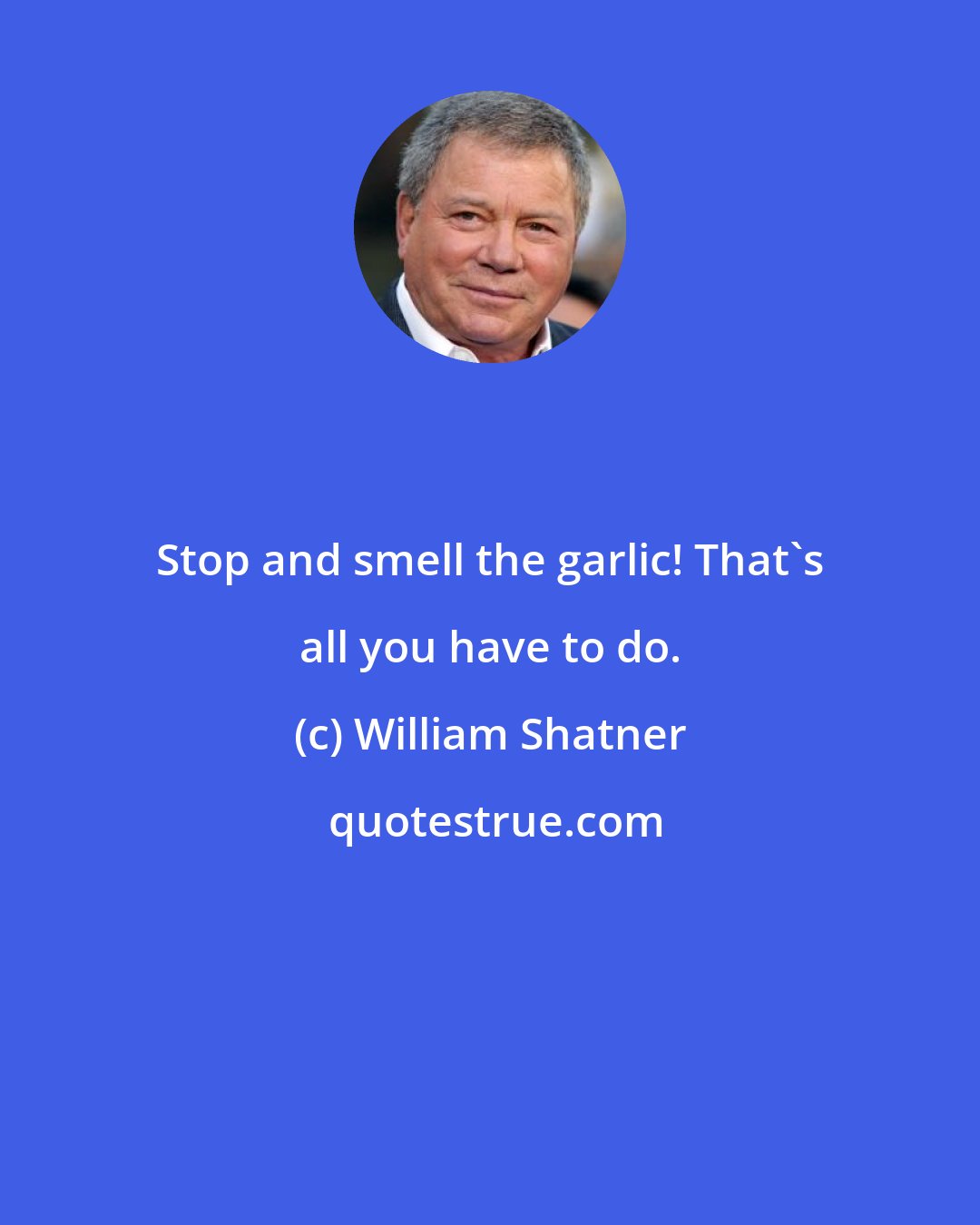 Stop and smell the garlic! That`s all you have to do.

(c) William Shatner

quotestrue.com